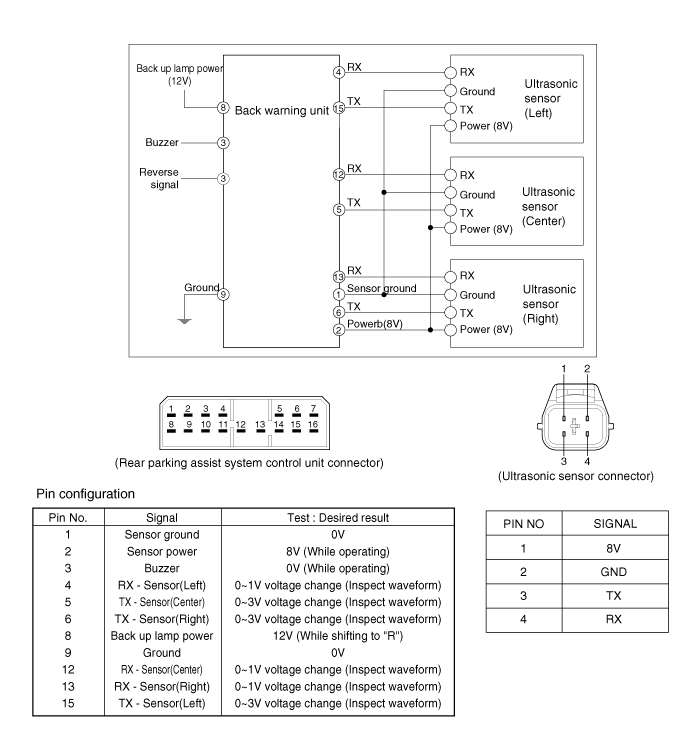 Back up lamp power (12V)
8
Back warning unit
Buzzer
3
Reverse signal
3
Ground
9
4 RX
15 TX
12 RX
5 TX
13 RX
1 Sensor ground
6 TX
2 Powerb(8V)
RX
Ground
TX
Power (8V)
Ultrasonic sensor (Left)
RX
Ground
TX
Power (8V)
Ultrasonic sensor (Center)
RX
Ground
TX
Power (8V)
Ultrasonic sensor (Right)

1 2 3 4 5 6 7
8 9 10 11 12 13 14 15 16
(Rear parking assist system control unit connector)

1 2
3 4
(Ultrasonic sensor connector)

Pin configuration

| Pin No. | Signal | Test : Desired result |
|---|---|---|
| 1 | Sensor ground | 0V |
| 2 | Sensor power | 8V (While operating) |
| 3 | Buzzer | 0V (While operating) |
| 4 | RX - Sensor(Left) | 0~1V voltage change (Inspect waveform) |
| 5 | TX - Sensor(Center) | 0~3V voltage change (Inspect waveform) |
| 6 | TX - Sensor(Right) | 0~3V voltage change (Inspect waveform) |
| 8 | Back up lamp power | 12V (While shifting to "R") |
| 9 | Ground | 0V |
| 12 | RX - Sensor(Center) | 0~1V voltage change (Inspect waveform) |
| 13 | RX - Sensor(Right) | 0~1V voltage change (Inspect waveform) |
| 15 | TX - Sensor(Left) | 0~3V voltage change (Inspect waveform) |

| PIN NO | SIGNAL |
|---|---|
| 1 | 8V |
| 2 | GND |
| 3 | TX |
| 4 | RX |